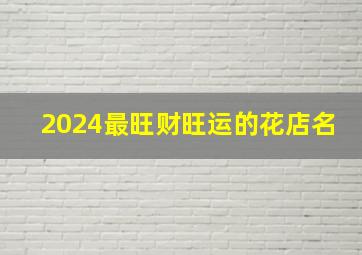 2024最旺财旺运的花店名